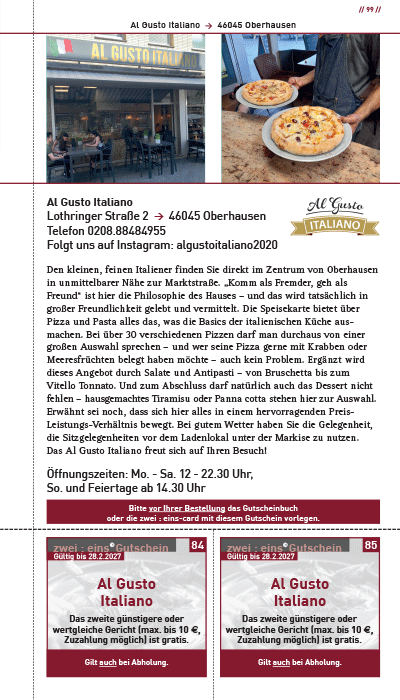 // 99 //

Al Gusto Italiano → 46045 Oberhausen

AL GUSTO ITALIANO

Al Gusto Italiano
Lothringer Straße 2 → 46045 Oberhausen
Telefon 0208.88484955
Folgt uns auf Instagram: algustoitaliano2020

Al Gusto ITALIANO

Den kleinen, feinen Italiener finden Sie direkt im Zentrum von Oberhausen in unmittelbarer Nähe zur Marktstraße. „Komm als Fremder, geh als Freund" ist hier die Philosophie des Hauses – und das wird tatsächlich in großer Freundlichkeit gelebt und vermittelt. Die Speisekarte bietet über Pizza und Pasta alles das, was die Basics der italienischen Küche ausmachen. Bei über 30 verschiedenen Pizzen darf man durchaus von einer großen Auswahl sprechen – und wer seine Pizza gerne mit Krabben oder Meeresfrüchten belegt haben möchte – auch kein Problem. Ergänzt wird dieses Angebot durch Salate und Antipasti – von Bruschetta bis zum Vitello Tonnato. Und zum Abschluss darf natürlich auch das Dessert nicht fehlen – hausgemachtes Tiramisu oder Panna cotta stehen hier zur Auswahl. Erwähnt sei noch, dass sich hier alles in einem hervorragenden Preis-Leistungs-Verhältnis bewegt. Bei gutem Wetter haben Sie die Gelegenheit, die Sitzgelegenheiten vor dem Ladenlokal unter der Markise zu nutzen. Das Al Gusto Italiano freut sich auf Ihren Besuch!

Öffnungszeiten: Mo. - Sa. 12 - 22.30 Uhr,
So. und Feiertage ab 14.30 Uhr

Bitte vor Ihrer Bestellung das Gutscheinbuch oder die zwei : eins-card mit diesem Gutschein vorlegen.

zwei : eins Gutschein 84
Gültig bis 28.2.2027
Al Gusto Italiano
Das zweite günstigere oder wertgleiche Gericht (max. bis 10 €, Zuzahlung möglich) ist gratis.
Gilt auch bei Abholung.

zwei : eins Gutschein 85
Gültig bis 28.2.2027
Al Gusto Italiano
Das zweite günstigere oder wertgleiche Gericht (max. bis 10 €, Zuzahlung möglich) ist gratis.
Gilt auch bei Abholung.